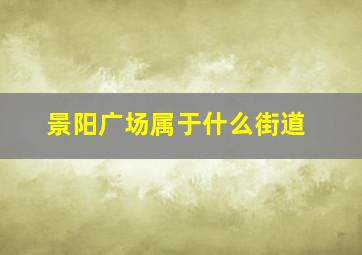 景阳广场属于什么街道